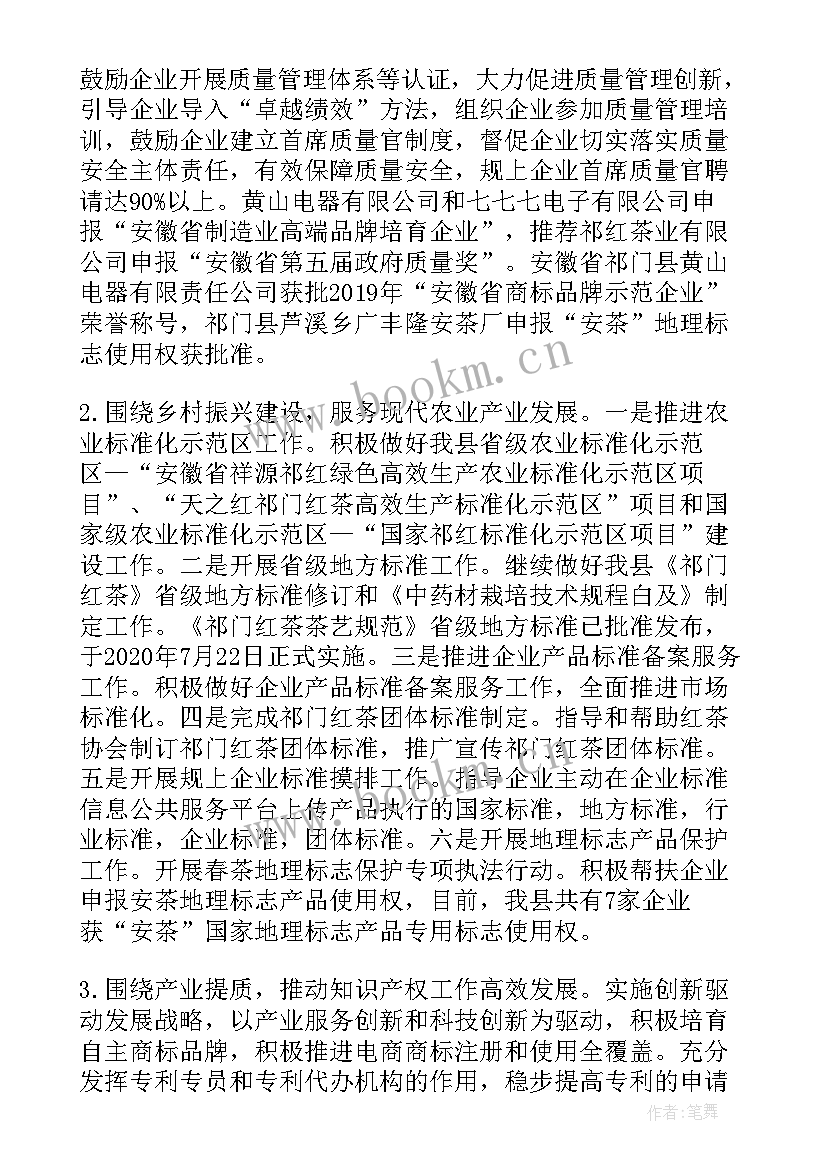 鼓励企业开展质量管理体系等认证，大力促进质量管理创新，引导企业导入“卓越绩效”方法，组织企业参加质量管理培训，鼓励企业建立首席质量官制度，督促企业切实落实质量安全主体责任，有效保障质量安全，规上企业首席质量官聘请达90%以上。黄山电器有限公司和七七七电子有限公司申报“安徽省制造业高端品牌培育企业”，推荐祁红茶业有限公司申报“安徽省第五届政府质量奖”。安徽省祁门县黄山电器有限责任公司获批2019年“安徽省商标品牌示范企业”荣誉称号，祁门县芦溪乡广丰隆安茶厂申报“安茶”地理标志使用权获批准。

2.围绕乡村振兴建设，服务现代农业产业发展。一是推进农业标准化示范区工作。积极做好我县省级农业标准化示范区—“安徽省祥源祁红绿色高效生产农业标准化示范区项目”、“天之红祁门红茶高效生产标准化示范区”项目和国家级农业标准化示范区—“国家祁红标准化示范区项目”建设工作。二是开展省级地方标准工作。继续做好我县《祁门红茶》省级地方标准修订和《中药材栽培技术规程白及》制定工作。《祁门红茶茶艺规范》省级地方标准已批准发布，于2020年7月22日正式实施。三是推进企业产品标准备案服务工作。积极做好企业产品标准备案服务工作，全面推进市场标准化。四是完成祁门红茶团体标准制定。指导和帮助红茶协会制订祁门红茶团体标准，推广宣传祁门红茶团体标准。五是开展规上企业标准摸排工作。指导企业主动在企业标准信息公共服务平台上传产品执行的国家标准，地方标准，行业标准，企业标准，团体标准。六是开展地理标志产品保护工作。开展春茶地理标志保护专项执法行动。积极帮扶企业申报安茶地理标志产品使用权，目前，我县共有7家企业获“安茶”国家地理标志产品专用标志使用权。

3.围绕产业提质，推动知识产权工作高效发展。实施创新驱动发展战略，以产业服务创新和科技创新为驱动，积极培育自主商标品牌，积极推进电商商标注册和使用全覆盖。充分发挥专利专员和专利代办机构的作用，稳步提高专利的申请

www.bookm.cn

作者：笔舞